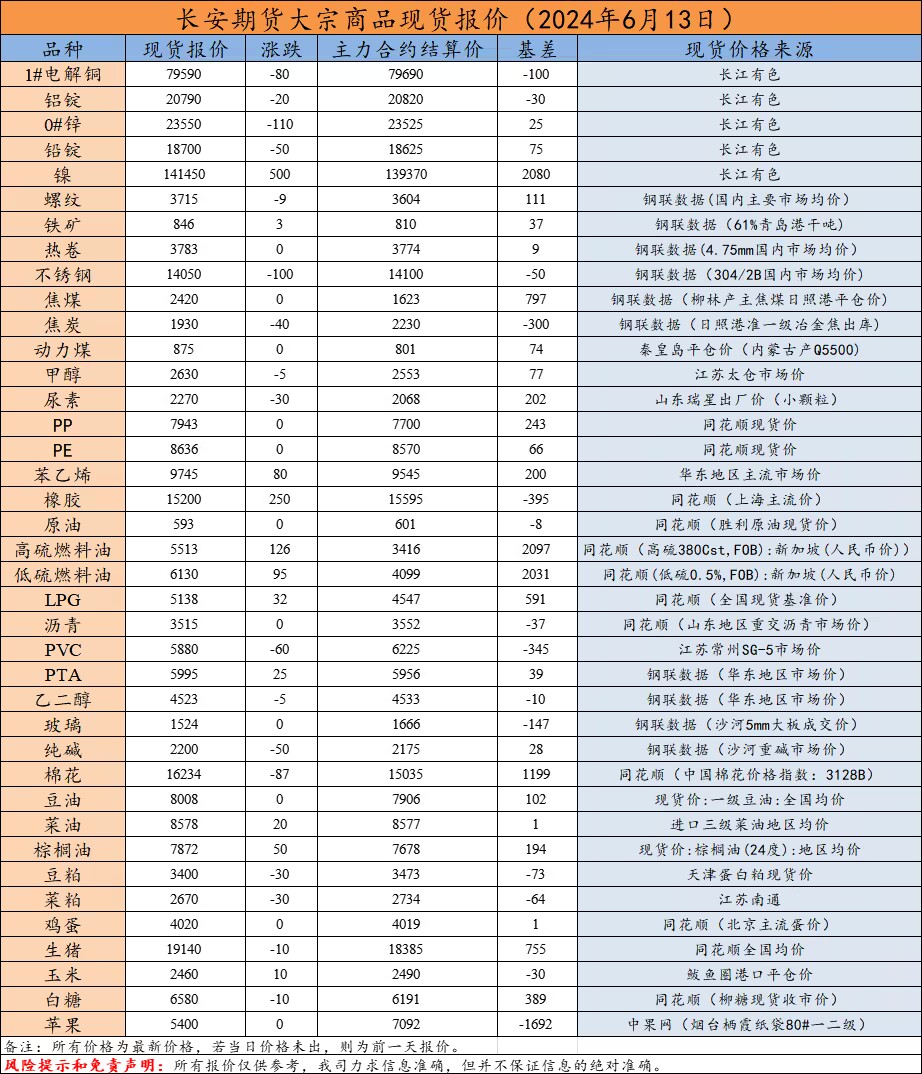 长安期货大宗商品现货报价（2024年6月13日）

| 品种 | 现货报价 | 涨跌 | 主力合约结算价 | 基差 | 现货价格来源 |
|---|---|---|---|---|---|
| 1#电解铜 | 79590 | -80 | 79690 | -100 | 长江有色 |
| 铝锭 | 20790 | -20 | 20820 | -30 | 长江有色 |
| 0#锌 | 23550 | -110 | 23525 | 25 | 长江有色 |
| 铅锭 | 18700 | -50 | 18625 | 75 | 长江有色 |
| 镍 | 141450 | 500 | 139370 | 2080 | 长江有色 |
| 螺纹 | 3715 | -9 | 3604 | 111 | 钢联数据（国内主要市场均价） |
| 铁矿 | 846 | 3 | 810 | 37 | 钢联数据（61%青岛港干吨） |
| 热卷 | 3783 | 0 | 3774 | 9 | 钢联数据（4.75mm国内市场均价） |
| 不锈钢 | 14050 | -100 | 14100 | -50 | 钢联数据（304/2B国内市场均价） |
| 焦煤 | 2420 | 0 | 1623 | 797 | 钢联数据（柳林产主焦煤日照港平仓价） |
| 焦炭 | 1930 | -40 | 2230 | -300 | 钢联数据（日照港准一级冶金焦出库） |
| 动力煤 | 875 | 0 | 801 | 74 | 秦皇岛平仓价（内蒙古产Q5500） |
| 甲醇 | 2630 | -5 | 2553 | 77 | 江苏太仓市场价 |
| 尿素 | 2270 | -30 | 2068 | 202 | 山东瑞星出厂价（小颗粒） |
| PP | 7943 | 0 | 7700 | 243 | 同花顺现货价 |
| PE | 8636 | 0 | 8570 | 66 | 同花顺现货价 |
| 苯乙烯 | 9745 | 80 | 9545 | 200 | 华东地区主流市场价 |
| 橡胶 | 15200 | 250 | 15595 | -395 | 同花顺（上海主流价） |
| 原油 | 593 | 0 | 601 | -8 | 同花顺（胜利原油现货价） |
| 高硫燃料油 | 5513 | 126 | 3416 | 2097 | 同花顺（高硫380Cst,FOB）:新加坡（人民币价） |
| 低硫燃料油 | 6130 | 95 | 4099 | 2031 | 同花顺(低硫0.5%,FOB):新加坡(人民币价) |
| LPG | 5138 | 32 | 4547 | 591 | 同花顺（全国现货基准价） |
| 沥青 | 3515 | 0 | 3552 | -37 | 同花顺（山东地区重交沥青市场价） |
| PVC | 5880 | -60 | 6225 | -345 | 江苏常州SG-5市场价 |
| PTA | 5995 | 25 | 5956 | 39 | 钢联数据（华东地区市场价） |
| 乙二醇 | 4523 | -5 | 4533 | -10 | 钢联数据（华东地区市场价） |
| 玻璃 | 1524 | 0 | 1666 | -147 | 钢联数据（沙河5mm大板成交价） |
| 纯碱 | 2200 | -50 | 2175 | 28 | 钢联数据（沙河重碱市场价） |
| 棉花 | 16234 | -87 | 15035 | 1199 | 同花顺（中国棉花价格指数：3128B） |
| 豆油 | 8008 | 0 | 7906 | 102 | 现货价:一级豆油:全国均价 |
| 菜油 | 8578 | 20 | 8577 | 1 | 进口三级菜油地区均价 |
| 棕榈油 | 7872 | 50 | 7678 | 194 | 现货价:棕榈油(24度):地区均价 |
| 豆粕 | 3400 | -30 | 3473 | -73 | 天津蛋白粕现货价 |
| 菜粕 | 2670 | -30 | 2734 | -64 | 江苏南通 |
| 鸡蛋 | 4020 | 0 | 4019 | 1 | 同花顺（北京主流蛋价） |
| 生猪 | 19140 | -10 | 18385 | 755 | 同花顺全国均价 |
| 玉米 | 2460 | 10 | 2490 | -30 | 鲅鱼圈港口平仓价 |
| 白糖 | 6580 | -10 | 6191 | 389 | 同花顺（柳糖现货收市价） |
| 苹果 | 5400 | 0 | 7092 | -1692 | 中果网（烟台栖霞纸袋80#一二级） |

备注：所有价格为最新价格，若当日价格未出，则为前一天报价。

风险提示和免责声明：所有报价仅供参考，我司力求信息准确，但并不保证信息的绝对准确。